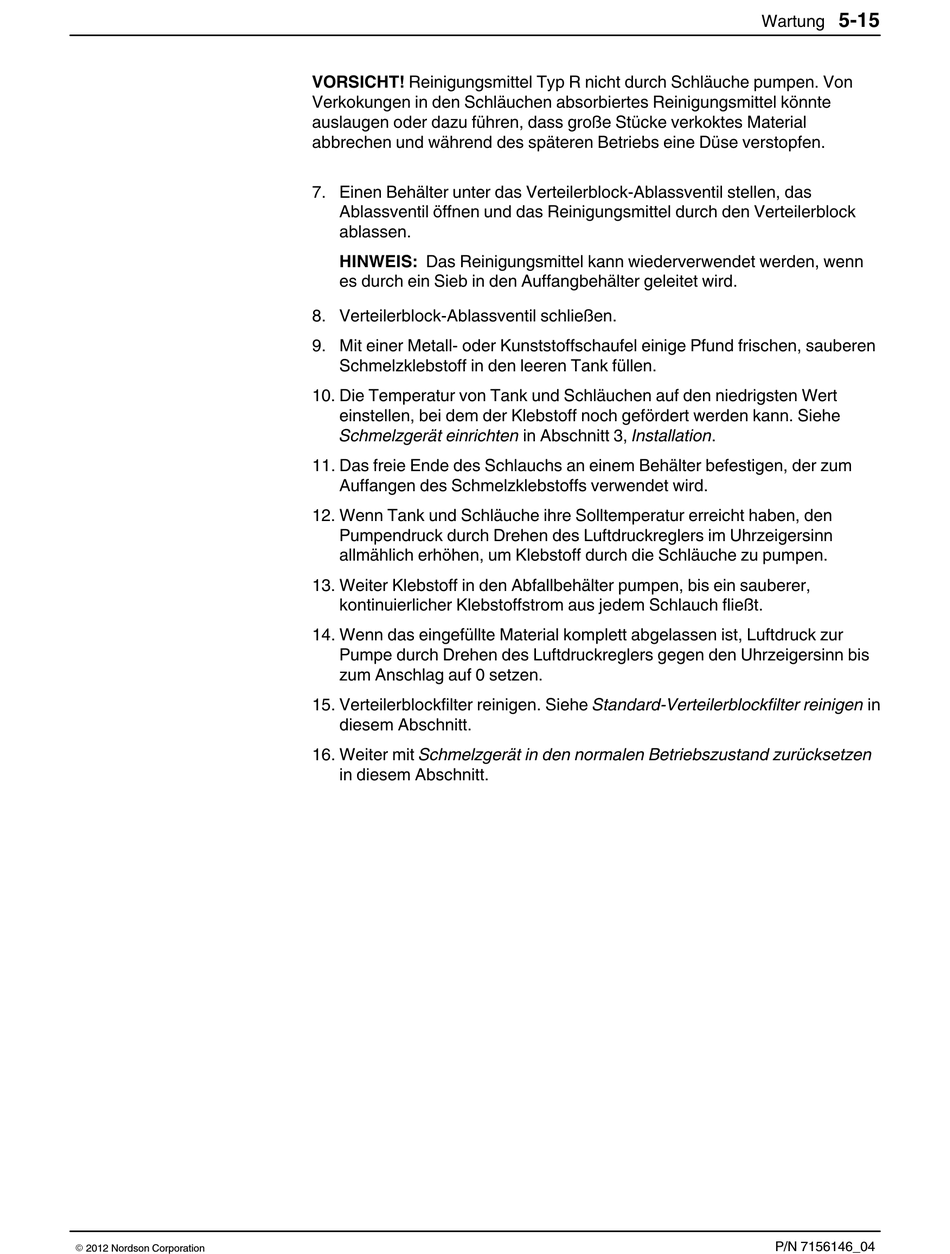 Wartung 5-15

VORSICHT! Reinigungsmittel Typ R nicht durch Schläuche pumpen. Von Verkokungen in den Schläuchen absorbiertes Reinigungsmittel könnte auslaugen oder dazu führen, dass große Stücke verkoktes Material abbrechen und während des späteren Betriebs eine Düse verstopfen.

7. Einen Behälter unter das Verteilerblock-Ablassventil stellen, das Ablassventil öffnen und das Reinigungsmittel durch den Verteilerblock ablassen.

HINWEIS: Das Reinigungsmittel kann wiederverwendet werden, wenn es durch ein Sieb in den Auffangbehälter geleitet wird.

8. Verteilerblock-Ablassventil schließen.

9. Mit einer Metall- oder Kunststoffschaufel einige Pfund frischen, sauberen Schmelzklebstoff in den leeren Tank füllen.

10. Die Temperatur von Tank und Schläuchen auf den niedrigsten Wert einstellen, bei dem der Klebstoff noch gefördert werden kann. Siehe Schmelzgerät einrichten in Abschnitt 3, Installation.

11. Das freie Ende des Schlauchs an einem Behälter befestigen, der zum Auffangen des Schmelzklebstoffs verwendet wird.

12. Wenn Tank und Schläuche ihre Solltemperatur erreicht haben, den Pumpendruck durch Drehen des Luftdruckreglers im Uhrzeigersinn allmählich erhöhen, um Klebstoff durch die Schläuche zu pumpen.

13. Weiter Klebstoff in den Abfallbehälter pumpen, bis ein sauberer, kontinuierlicher Klebstoffstrom aus jedem Schlauch fließt.

14. Wenn das eingefüllte Material komplett abgelassen ist, Luftdruck zur Pumpe durch Drehen des Luftdruckreglers gegen den Uhrzeigersinn bis zum Anschlag auf 0 setzen.

15. Verteilerblockfilter reinigen. Siehe Standard-Verteilerblockfilter reinigen in diesem Abschnitt.

16. Weiter mit Schmelzgerät in den normalen Betriebszustand zurücksetzen in diesem Abschnitt.

© 2012 Nordson Corporation

P/N 7156146_04